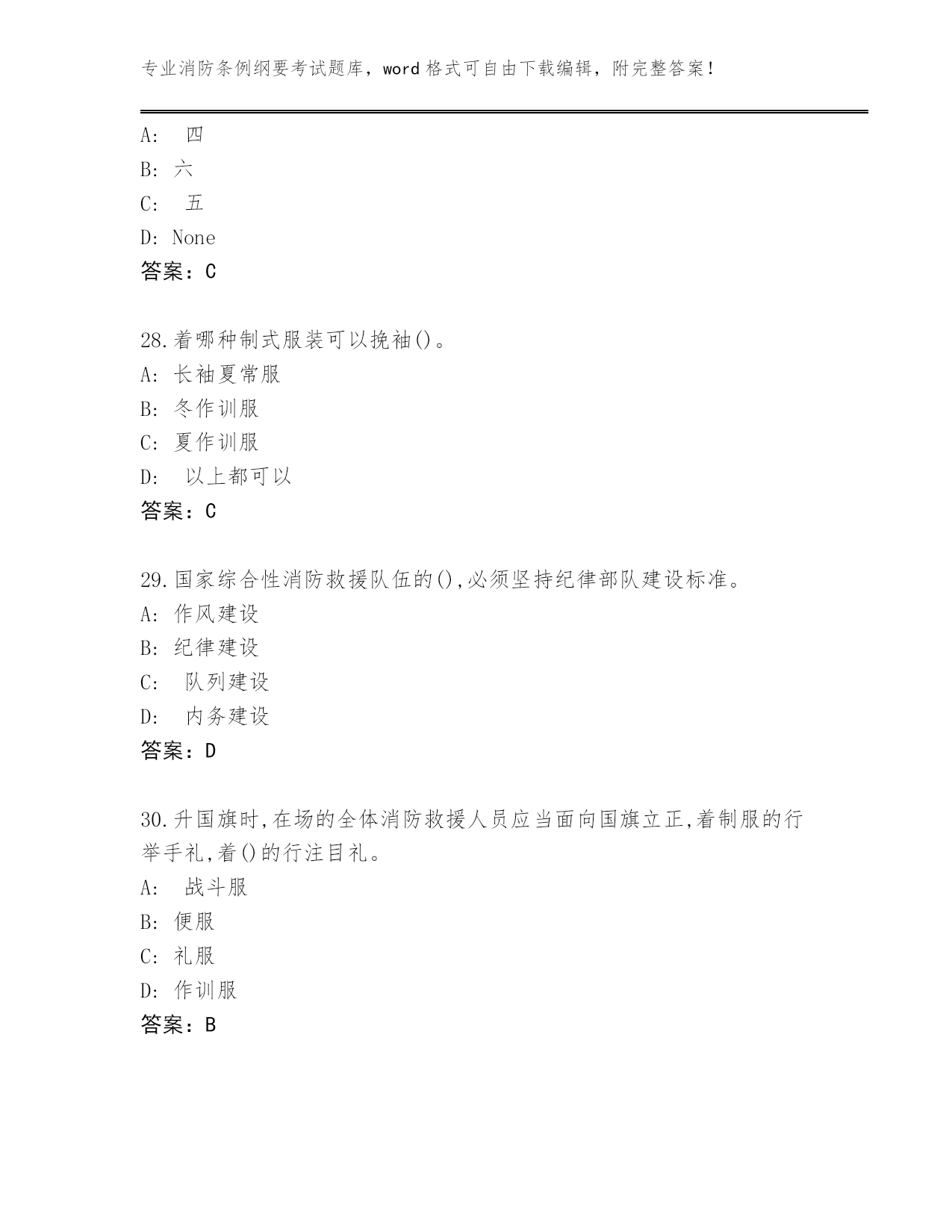 专业消防条例纲要考试题库，word 格式可自由下载编辑，附完整答案！

A: 四
B: 六
C: 五
D: None
答案：C

28.着哪种制式服装可以挽袖()。
A: 长袖夏常服
B: 冬作训服
C: 夏作训服
D: 以上都可以
答案：C

29.国家综合性消防救援队伍的(),必须坚持纪律部队建设标准。
A: 作风建设
B: 纪律建设
C: 队列建设
D: 内务建设
答案：D

30.升国旗时,在场的全体消防救援人员应当面向国旗立正,着制服的行举手礼,着()的行注目礼。
A: 战斗服
B: 便服
C: 礼服
D: 作训服
答案：B